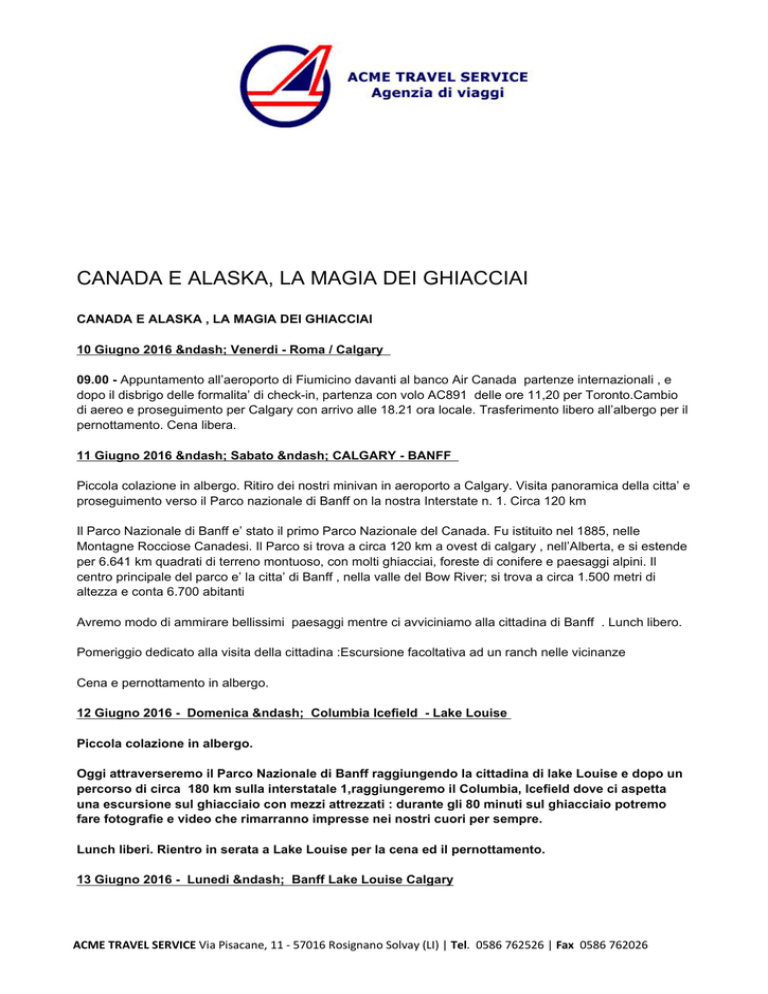 ACME TRAVEL SERVICE
Agenzia di viaggi

CANADA E ALASKA, LA MAGIA DEI GHIACCIAI

CANADA E ALASKA , LA MAGIA DEI GHIACCIAI

10 Giugno 2016 &ndash; Venerdi - Roma / Calgary

09.00 - Appuntamento all'aeroporto di Fiumicino davanti al banco Air Canada partenze internazionali , e dopo il disbrigo delle formalita' di check-in, partenza con volo AC891 delle ore 11,20 per Toronto.Cambio di aereo e proseguimento per Calgary con arrivo alle 18.21 ora locale. Trasferimento libero all'albergo per il pernottamento. Cena libera.

11 Giugno 2016 &ndash; Sabato &ndash; CALGARY - BANFF

Piccola colazione in albergo. Ritiro dei nostri minivan in aeroporto a Calgary. Visita panoramica della citta' e proseguimento verso il Parco nazionale di Banff on la nostra Interstate n. 1. Circa 120 km

Il Parco Nazionale di Banff e' stato il primo Parco Nazionale del Canada. Fu istituito nel 1885, nelle Montagne Rocciose Canadesi. Il Parco si trova a circa 120 km a ovest di calgary , nell'Alberta, e si estende per 6.641 km quadrati di terreno montuoso, con molti ghiacciai, foreste di conifere e paesaggi alpini. Il centro principale del parco e' la citta' di Banff , nella valle del Bow River; si trova a circa 1.500 metri di altezza e conta 6.700 abitanti

Avremo modo di ammirare bellissimi paesaggi mentre ci avviciniamo alla cittadina di Banff . Lunch libero.

Pomeriggio dedicato alla visita della cittadina :Escursione facoltativa ad un ranch nelle vicinanze

Cena e pernottamento in albergo.

12 Giugno 2016 - Domenica &ndash; Columbia Icefield - Lake Louise

Piccola colazione in albergo.

Oggi attraverseremo il Parco Nazionale di Banff raggiungendo la cittadina di lake Louise e dopo un percorso di circa 180 km sulla interstatale 1,raggiungeremo il Columbia, Icefield dove ci aspetta una escursione sul ghiacciaio con mezzi attrezzati : durante gli 80 minuti sul ghiacciaio potremo fare fotografie e video che rimarranno impresse nei nostri cuori per sempre.

Lunch liberi. Rientro in serata a Lake Louise per la cena ed il pernottamento.

13 Giugno 2016 - Lunedi &ndash; Banff Lake Louise Calgary

ACME TRAVEL SERVICE Via Pisacane, 11 - 57016 Rosignano Solvay (LI) | Tel. 0586 762526 | Fax 0586 762026